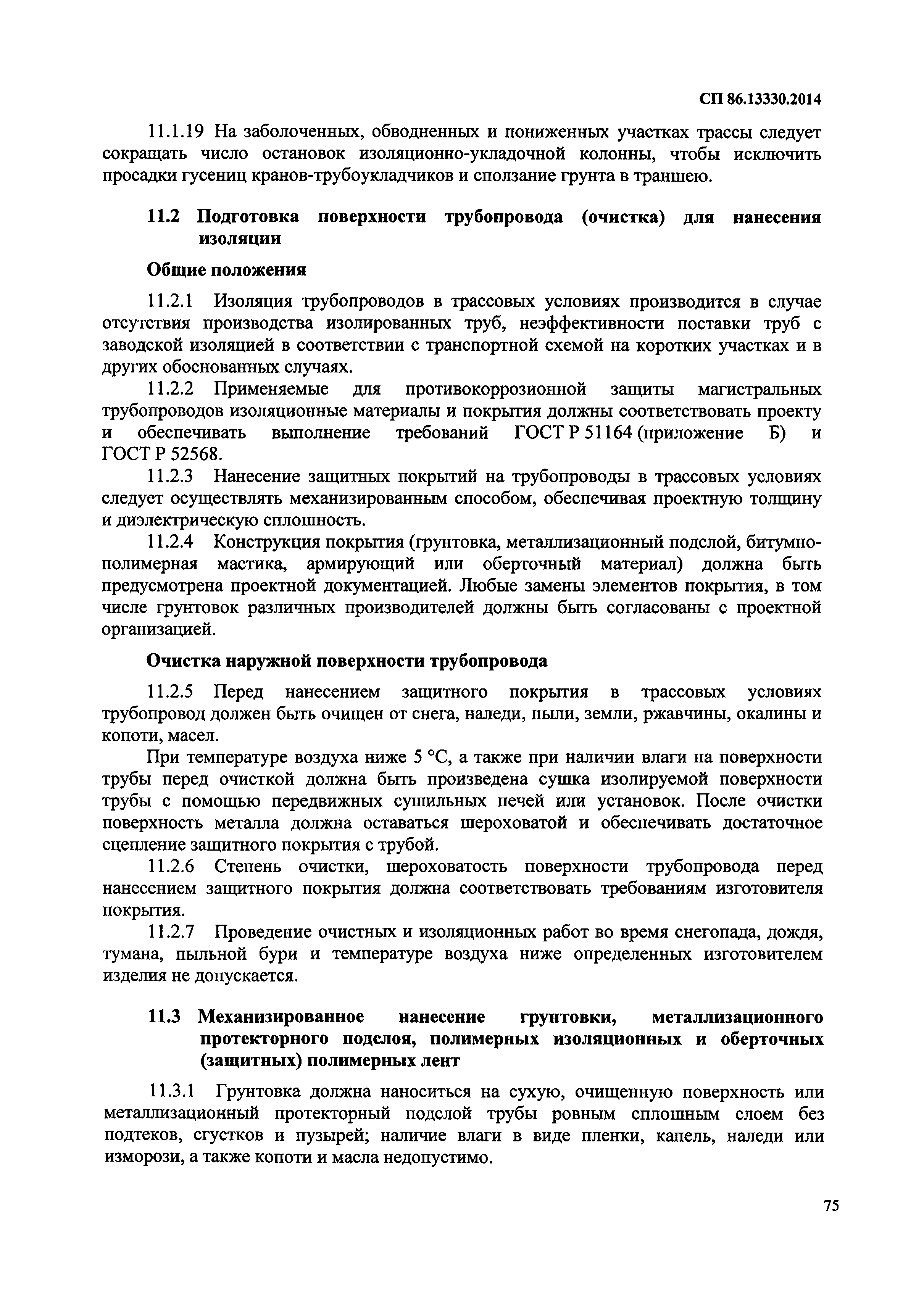 СП 86.13330.2014

11.1.19 На заболоченных, обводненных и пониженных участках трассы следует сокращать число остановок изоляционно-укладочной колонны, чтобы исключить просадки гусениц кранов-трубоукладчиков и сползание грунта в траншею.

11.2 Подготовка поверхности трубопровода (очистка) для нанесения изоляции

Общие положения

11.2.1 Изоляция трубопроводов в трассовых условиях производится в случае отсутствия производства изолированных труб, неэффективности поставки труб с заводской изоляцией в соответствии с транспортной схемой на коротких участках и в других обоснованных случаях.

11.2.2 Применяемые для противокоррозионной защиты магистральных трубопроводов изоляционные материалы и покрытия должны соответствовать проекту и обеспечивать выполнение требований ГОСТ Р 51164 (приложение Б) и ГОСТ Р 52568.

11.2.3 Нанесение защитных покрытий на трубопроводы в трассовых условиях следует осуществлять механизированным способом, обеспечивая проектную толщину и диэлектрическую сплошность.

11.2.4 Конструкция покрытия (грунтовка, металлизационный подслой, битумно-полимерная мастика, армирующий или оберточный материал) должна быть предусмотрена проектной документацией. Любые замены элементов покрытия, в том числе грунтовок различных производителей должны быть согласованы с проектной организацией.

Очистка наружной поверхности трубопровода

11.2.5 Перед нанесением защитного покрытия в трассовых условиях трубопровод должен быть очищен от снега, наледи, пыли, земли, ржавчины, окалины и копоти, масел.

При температуре воздуха ниже 5 °С, а также при наличии влаги на поверхности трубы перед очисткой должна быть произведена сушка изолируемой поверхности трубы с помощью передвижных сушильных печей или установок. После очистки поверхность металла должна оставаться шероховатой и обеспечивать достаточное сцепление защитного покрытия с трубой.

11.2.6 Степень очистки, шероховатость поверхности трубопровода перед нанесением защитного покрытия должна соответствовать требованиям изготовителя покрытия.

11.2.7 Проведение очистных и изоляционных работ во время снегопада, дождя, тумана, пыльной бури и температуре воздуха ниже определенных изготовителем изделия не допускается.

11.3 Механизированное нанесение грунтовки, металлизационного протекторного подслоя, полимерных изоляционных и оберточных (защитных) полимерных лент

11.3.1 Грунтовка должна наноситься на сухую, очищенную поверхность или металлизационный протекторный подслой трубы ровным сплошным слоем без подтеков, сгустков и пузырей; наличие влаги в виде пленки, капель, наледи или изморози, а также копоти и масла недопустимо.

75